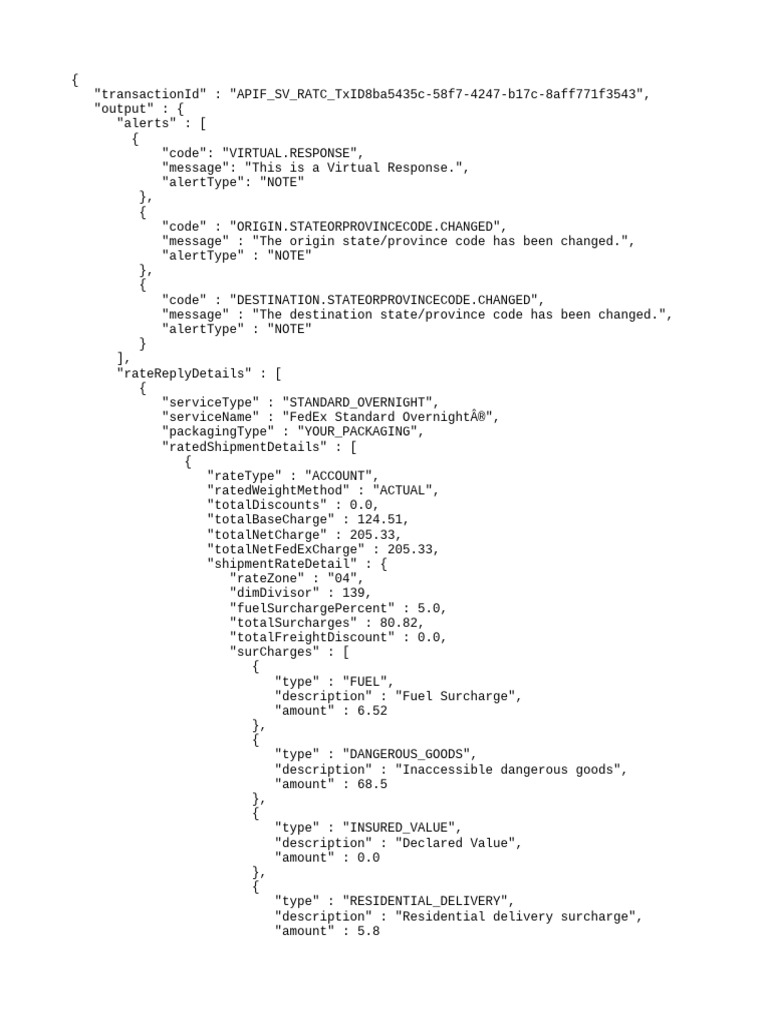 {
   "transactionId" : "APIF_SV_RATC_TxID8ba5435c-58f7-4247-b17c-8aff771f3543",
   "output" : {
      "alerts" : [
        {
          "code": "VIRTUAL.RESPONSE",
          "message": "This is a Virtual Response.",
          "alertType": "NOTE"
        },
        {
          "code" : "ORIGIN.STATEORPROVINCECODE.CHANGED",
          "message" : "The origin state/province code has been changed.",
          "alertType" : "NOTE"
        },
        {
          "code" : "DESTINATION.STATEORPROVINCECODE.CHANGED",
          "message" : "The destination state/province code has been changed.",
          "alertType" : "NOTE"
        }
      ],
      "rateReplyDetails" : [
        {
          "serviceType" : "STANDARD_OVERNIGHT",
          "serviceName" : "FedEx Standard OvernightÂ®",
          "packagingType" : "YOUR_PACKAGING",
          "ratedShipmentDetails" : [
            {
              "rateType" : "ACCOUNT",
              "ratedWeightMethod" : "ACTUAL",
              "totalDiscounts" : 0.0,
              "totalBaseCharge" : 124.51,
              "totalNetCharge" : 205.33,
              "totalNetFedExCharge" : 205.33,
              "shipmentRateDetail" : {
                 "rateZone" : "04",
                 "dimDivisor" : 139,
                 "fuelSurchargePercent" : 5.0,
                 "totalSurcharges" : 80.82,
                 "totalFreightDiscount" : 0.0,
                 "surCharges" : [
                    {
                      "type" : "FUEL",
                      "description" : "Fuel Surcharge",
                      "amount" : 6.52
                    },
                    {
                      "type" : "DANGEROUS_GOODS",
                      "description" : "Inaccessible dangerous goods",
                      "amount" : 68.5
                    },
                    {
                      "type" : "INSURED_VALUE",
                      "description" : "Declared Value",
                      "amount" : 0.0
                    },
                    {
                      "type" : "RESIDENTIAL_DELIVERY",
                      "description" : "Residential delivery surcharge",
                      "amount" : 5.8